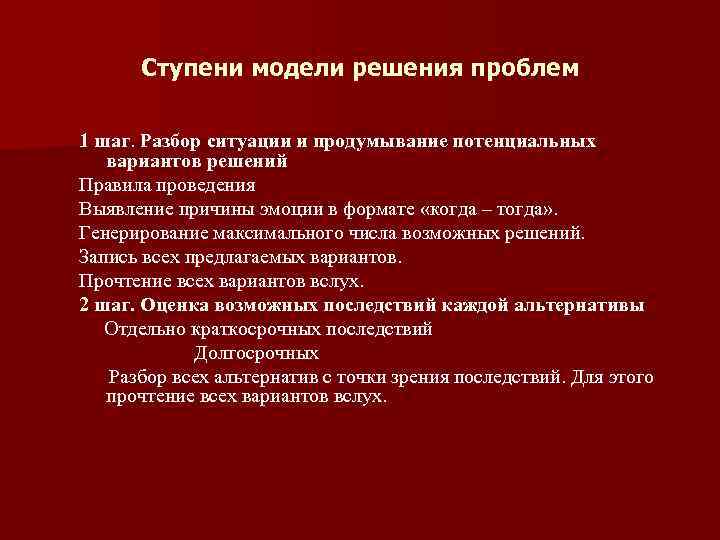 Ступени модели решения проблем

1 шаг. Разбор ситуации и продумывание потенциальных вариантов решений

Правила проведения

Выявление причины эмоции в формате «когда – тогда».

Генерирование максимального числа возможных решений.

Запись всех предлагаемых вариантов.

Прочтение всех вариантов вслух.

2 шаг. Оценка возможных последствий каждой альтернативы

Отдельно краткосрочных последствий

Долгосрочных

Разбор всех альтернатив с точки зрения последствий. Для этого прочтение всех вариантов вслух.